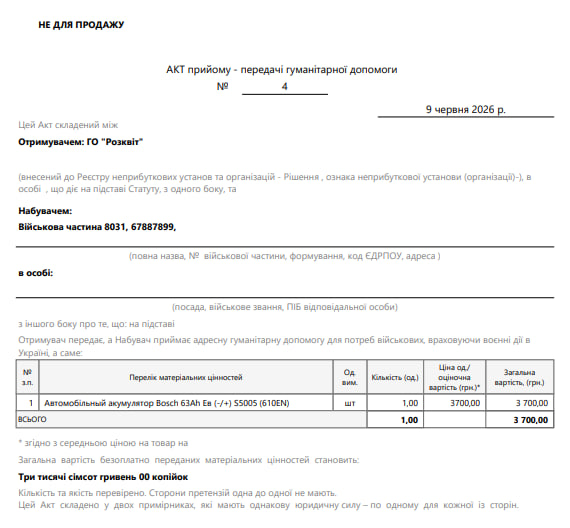 НЕ ДЛЯ ПРОДАЖУ

АКТ прийому - передачі гуманітарної допомоги
№ 4

9 червня 2026 р.

Цей Акт складений між

Отримувачем: ГО "Розквіт"

(внесений до Реєстру неприбуткових установ та організацій - Рішення , ознака неприбуткової установи (організації)-), в особі , що діє на підставі Статуту, з одного боку, та

Набувачем:
Військова частина 8031, 67887899,

(повна назва, № військової частини, формування, код ЄДРПОУ, адреса )

в особі:

(посада, військове звання, ПІБ відповідальної особи)

з іншого боку про те, що: на підставі

Отримувач передає, а Набувач приймає адресну гуманітарну допомогу для потреб військових, враховуючи воєнні дії в Україні, а саме:

| № з.п. | Перелік матеріальних цінностей | Од. вим. | Кількість (од.) | Ціна од./ оціночна вартість (грн.)* | Загальна вартість, (грн.) |
|---|---|---|---|---|---|
| 1 | Автомобільный акумулятор Bosch 63Ah Ев (-/+) S5005 (610EN) | шт | 1,00 | 3700,00 | 3 700,00 |
| ВСЬОГО | | | 1,00 | | 3 700,00 |

* згідно з середньою ціною на товар на

Загальна вартість безоплатно переданих матеріальних цінностей становить:

Три тисячі сімсот гривень 00 копійок

Кількість та якість перевірено. Сторони претензій одна до одної не мають.
Цей Акт складено у двох примірниках, які мають однакову юридичну силу – по одному для кожної із сторін.